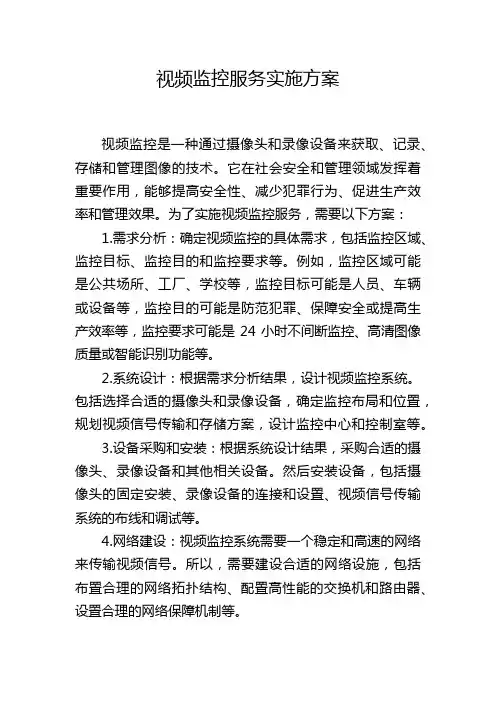 视频监控服务实施方案

视频监控是一种通过摄像头和录像设备来获取、记录、存储和管理图像的技术。它在社会安全和管理领域发挥着重要作用，能够提高安全性、减少犯罪行为、促进生产效率和管理效果。为了实施视频监控服务，需要以下方案：

1.需求分析：确定视频监控的具体需求，包括监控区域、监控目标、监控目的和监控要求等。例如，监控区域可能是公共场所、工厂、学校等，监控目标可能是人员、车辆或设备等，监控目的可能是防范犯罪、保障安全或提高生产效率等，监控要求可能是 24 小时不间断监控、高清图像质量或智能识别功能等。

2.系统设计：根据需求分析结果，设计视频监控系统。包括选择合适的摄像头和录像设备，确定监控布局和位置，规划视频信号传输和存储方案，设计监控中心和控制室等。

3.设备采购和安装：根据系统设计结果，采购合适的摄像头、录像设备和其他相关设备。然后安装设备，包括摄像头的固定安装、录像设备的连接和设置、视频信号传输系统的布线和调试等。

4.网络建设：视频监控系统需要一个稳定和高速的网络来传输视频信号。所以，需要建设合适的网络设施，包括布置合理的网络拓扑结构、配置高性能的交换机和路由器、设置合理的网络保障机制等。